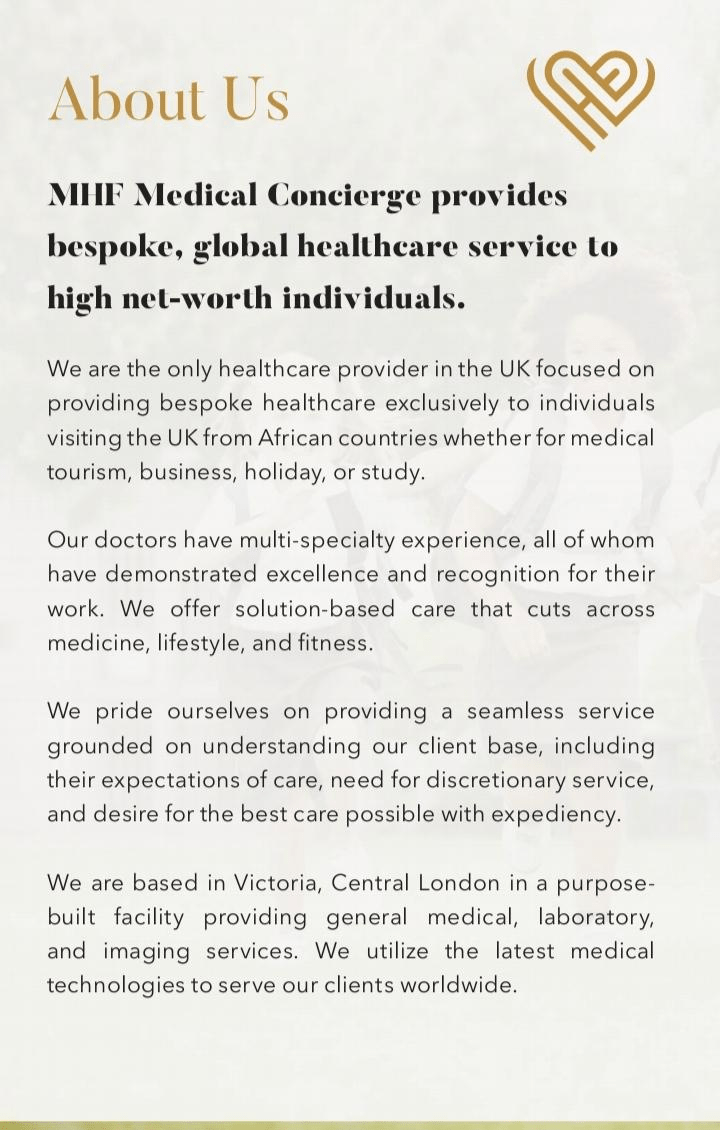 About Us

MHF Medical Concierge provides bespoke, global healthcare service to high net-worth individuals.

We are the only healthcare provider in the UK focused on providing bespoke healthcare exclusively to individuals visiting the UK from African countries whether for medical tourism, business, holiday, or study.

Our doctors have multi-specialty experience, all of whom have demonstrated excellence and recognition for their work. We offer solution-based care that cuts across medicine, lifestyle, and fitness.

We pride ourselves on providing a seamless service grounded on understanding our client base, including their expectations of care, need for discretionary service, and desire for the best care possible with expediency.

We are based in Victoria, Central London in a purpose-built facility providing general medical, laboratory, and imaging services. We utilize the latest medical technologies to serve our clients worldwide.